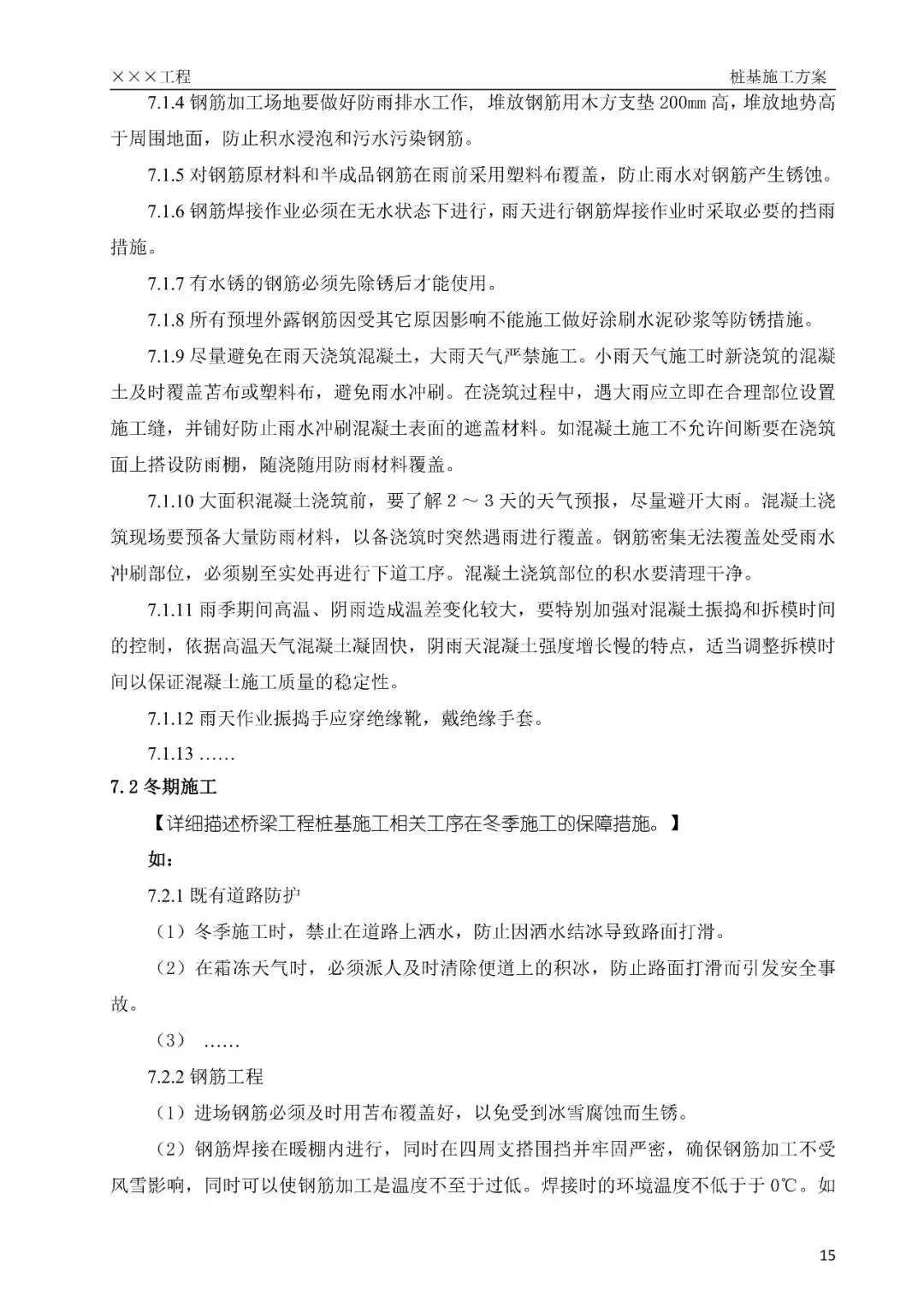 ×××工程

桩基施工方案

7.1.4 钢筋加工场地要做好防雨排水工作，堆放钢筋用木方支垫 200㎜ 高，堆放地势高于周围地面，防止积水浸泡和污水污染钢筋。

7.1.5 对钢筋原材料和半成品钢筋在雨前采用塑料布覆盖，防止雨水对钢筋产生锈蚀。

7.1.6 钢筋焊接作业必须在无水状态下进行，雨天进行钢筋焊接作业时采取必要的挡雨措施。

7.1.7 有水锈的钢筋必须先除锈后才能使用。

7.1.8 所有预埋外露钢筋因受其它原因影响不能施工做好涂刷水泥砂浆等防锈措施。

7.1.9 尽量避免在雨天浇筑混凝土，大雨天气严禁施工。小雨天气施工时新浇筑的混凝土及时覆盖苫布或塑料布，避免雨水冲刷。在浇筑过程中，遇大雨应立即在合理部位设置施工缝，并铺好防止雨水冲刷混凝土表面的遮盖材料。如混凝土施工不允许间断要在浇筑面上搭设防雨棚，随浇随用防雨材料覆盖。

7.1.10 大面积混凝土浇筑前，要了解 2 ～ 3 天的天气预报，尽量避开大雨。混凝土浇筑现场要预备大量防雨材料，以备浇筑时突然遇雨进行覆盖。钢筋密集无法覆盖处受雨水冲刷部位，必须剔至实处再进行下道工序。混凝土浇筑部位的积水要清理干净。

7.1.11 雨季期间高温、阴雨造成温差变化较大，要特别加强对混凝土振捣和拆模时间的控制，依据高温天气混凝土凝固快，阴雨天混凝土强度增长慢的特点，适当调整拆模时间以保证混凝土施工质量的稳定性。

7.1.12 雨天作业振捣手应穿绝缘靴，戴绝缘手套。

7.1.13 ……

7.2 冬期施工

【详细描述桥梁工程桩基施工相关工序在冬季施工的保障措施。】

如：

7.2.1 既有道路防护

（1）冬季施工时，禁止在道路上洒水，防止因洒水结冰导致路面打滑。

（2）在霜冻天气时，必须派人及时清除便道上的积冰，防止路面打滑而引发安全事故。

（3） ……

7.2.2 钢筋工程

（1）进场钢筋必须及时用苫布覆盖好，以免受到冰雪腐蚀而生锈。

（2）钢筋焊接在暖棚内进行，同时在四周支搭围挡并牢固严密，确保钢筋加工不受风雪影响，同时可以使钢筋加工是温度不至于过低。焊接时的环境温度不低于于 0℃。如

15